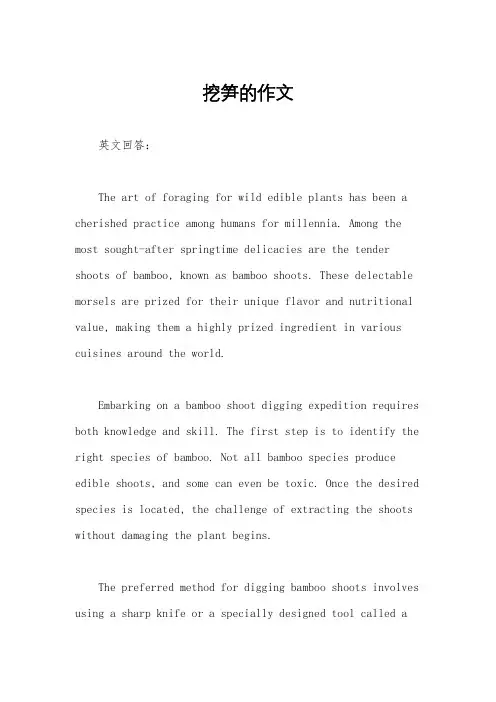 挖笋的作文

英文回答：

The art of foraging for wild edible plants has been a cherished practice among humans for millennia. Among the most sought-after springtime delicacies are the tender shoots of bamboo, known as bamboo shoots. These delectable morsels are prized for their unique flavor and nutritional value, making them a highly prized ingredient in various cuisines around the world.

Embarking on a bamboo shoot digging expedition requires both knowledge and skill. The first step is to identify the right species of bamboo. Not all bamboo species produce edible shoots, and some can even be toxic. Once the desired species is located, the challenge of extracting the shoots without damaging the plant begins.

The preferred method for digging bamboo shoots involves using a sharp knife or a specially designed tool called a